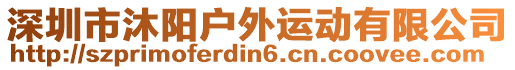 深圳市沐阳户外运动有限公司
http://szprimoferdin6.cn.coovee.com